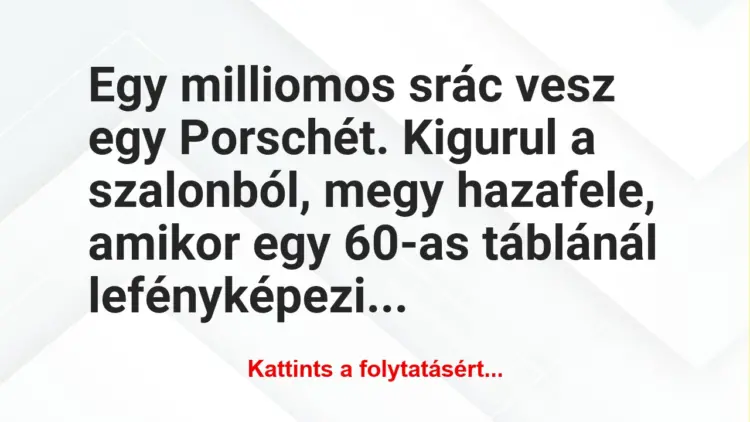 Egy milliomos srác vesz egy Porschét. Kigurul a szalonból, megy hazafele, amikor egy 60-as táblánál lefényképezi...

Kattints a folytatásért...